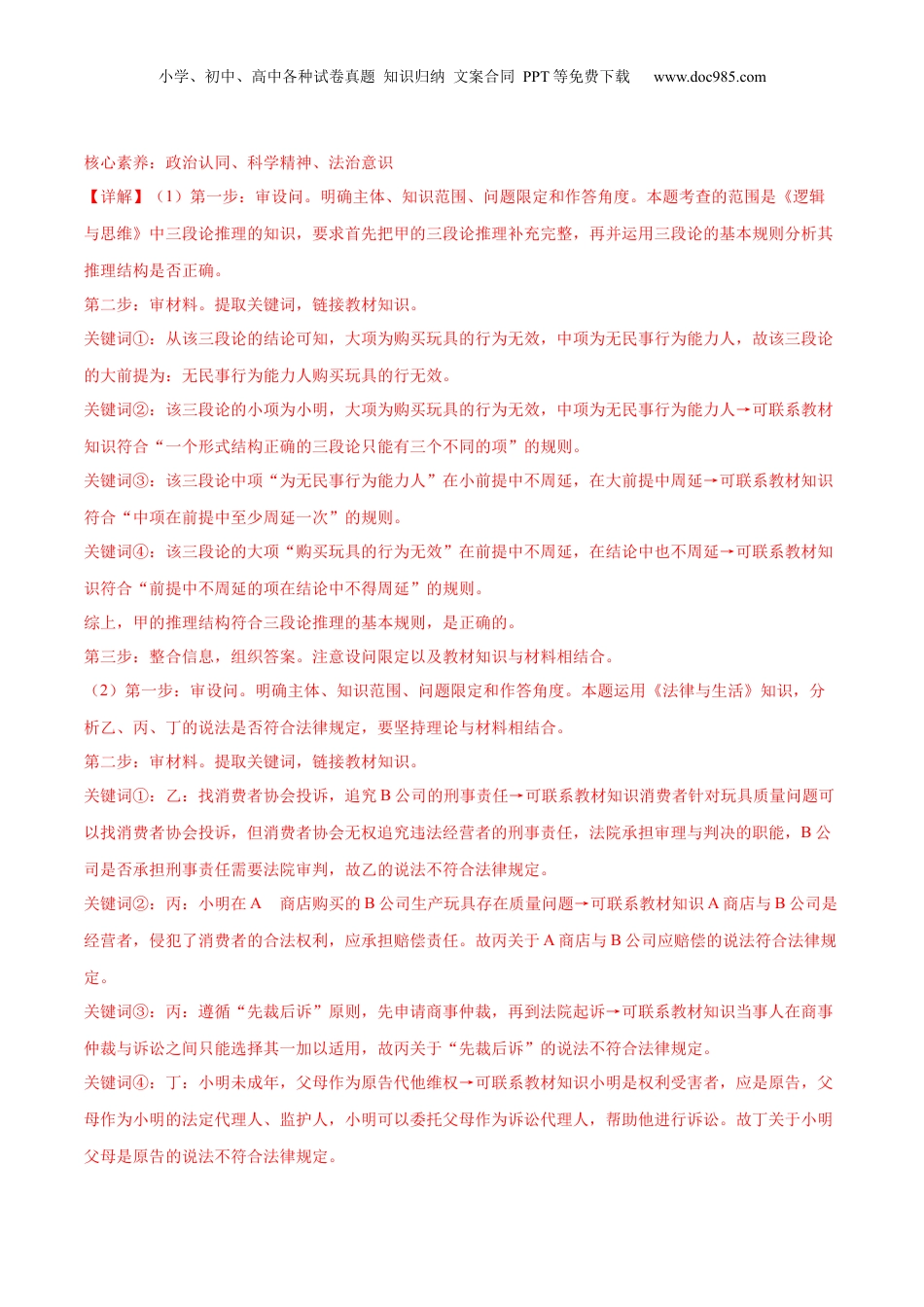 小学、初中、高中各种试卷真题 知识归纳 文案合同 PPT 等免费下载 www.doc985.com

核心素养：政治认同、科学精神、法治意识

【详解】（1）第一步：审设问。明确主体、知识范围、问题限定和作答角度。本题考查的范围是《逻辑与思维》中三段论推理的知识，要求首先把甲的三段论推理补充完整，再并运用三段论的基本规则分析其推理结构是否正确。

第二步：审材料。提取关键词，链接教材知识。

关键词①：从该三段论的结论可知，大项为购买玩具的行为无效，中项为无民事行为能力人，故该三段论的大前提为：无民事行为能力人购买玩具的行无效。

关键词②：该三段论的小项为小明，大项为购买玩具的行为无效，中项为无民事行为能力人→可联系教材知识符合“一个形式结构正确的三段论只能有三个不同的项”的规则。

关键词③：该三段论中项“为无民事行为能力人”在小前提中不周延，在大前提中周延→可联系教材知识符合“中项在前提中至少周延一次”的规则。

关键词④：该三段论的大项“购买玩具的行为无效”在前提中不周延，在结论中也不周延→可联系教材知识符合“前提中不周延的项在结论中不得周延”的规则。

综上，甲的推理结构符合三段论推理的基本规则，是正确的。

第三步：整合信息，组织答案。注意设问限定以及教材知识与材料相结合。

（2）第一步：审设问。明确主体、知识范围、问题限定和作答角度。本题运用《法律与生活》知识，分析乙、丙、丁的说法是否符合法律规定，要坚持理论与材料相结合。

第二步：审材料。提取关键词，链接教材知识。

关键词①：乙：找消费者协会投诉，追究 B 公司的刑事责任→可联系教材知识消费者针对玩具质量问题可以找消费者协会投诉，但消费者协会无权追究违法经营者的刑事责任，法院承担审理与判决的职能，B 公司是否承担刑事责任需要法院审判，故乙的说法不符合法律规定。

关键词②：丙：小明在 A 商店购买的 B 公司生产玩具存在质量问题→可联系教材知识 A 商店与 B 公司是经营者，侵犯了消费者的合法权利，应承担赔偿责任。故丙关于 A 商店与 B 公司应赔偿的说法符合法律规定。

关键词③：丙：遵循“先裁后诉”原则，先申请商事仲裁，再到法院起诉→可联系教材知识当事人在商事仲裁与诉讼之间只能选择其一加以适用，故丙关于“先裁后诉”的说法不符合法律规定。

关键词④：丁：小明未成年，父母作为原告代他维权→可联系教材知识小明是权利受害者，应是原告，父母作为小明的法定代理人、监护人，小明可以委托父母作为诉讼代理人，帮助他进行诉讼。故丁关于小明父母是原告的说法不符合法律规定。